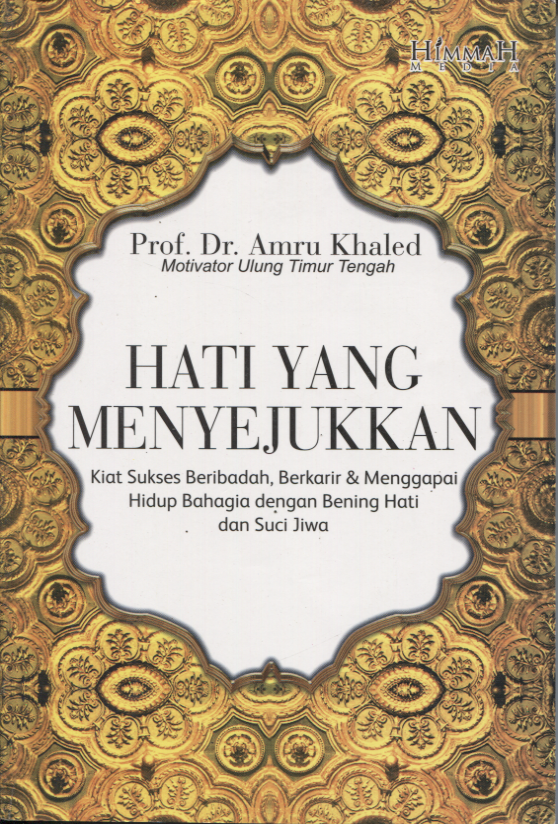 HIMMAH
MEDIA

Prof. Dr. Amru Khaled
Motivator Ulung Timur Tengah

HATI YANG
MENYEJUKKAN

Kiat Sukses Beribadah, Berkarir & Menggapai Hidup Bahagia dengan Bening Hati dan Suci Jiwa